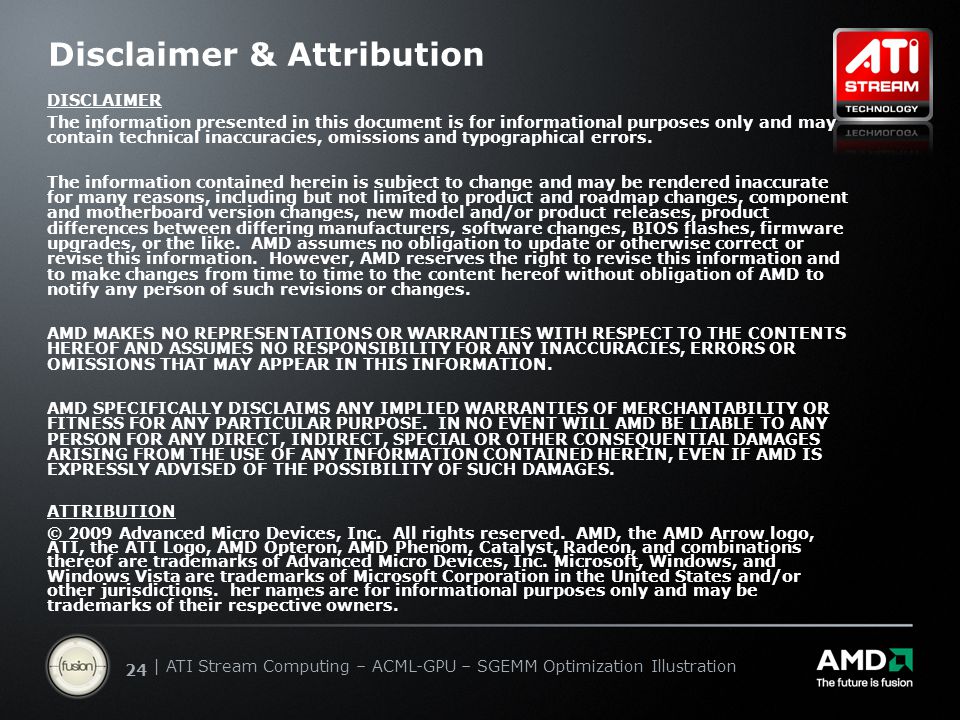 Disclaimer & Attribution

ATI STREAM TECHNOLOGY

DISCLAIMER

The information presented in this document is for informational purposes only and may contain technical inaccuracies, omissions and typographical errors.

The information contained herein is subject to change and may be rendered inaccurate for many reasons, including but not limited to product and roadmap changes, component and motherboard version changes, new model and/or product releases, product differences between differing manufacturers, software changes, BIOS flashes, firmware upgrades, or the like. AMD assumes no obligation to update or otherwise correct or revise this information. However, AMD reserves the right to revise this information and to make changes from time to time to the content hereof without obligation of AMD to notify any person of such revisions or changes.

AMD MAKES NO REPRESENTATIONS OR WARRANTIES WITH RESPECT TO THE CONTENTS HEREOF AND ASSUMES NO RESPONSIBILITY FOR ANY INACCURACIES, ERRORS OR OMISSIONS THAT MAY APPEAR IN THIS INFORMATION.

AMD SPECIFICALLY DISCLAIMS ANY IMPLIED WARRANTIES OF MERCHANTABILITY OR FITNESS FOR ANY PARTICULAR PURPOSE. IN NO EVENT WILL AMD BE LIABLE TO ANY PERSON FOR ANY DIRECT, INDIRECT, SPECIAL OR OTHER CONSEQUENTIAL DAMAGES ARISING FROM THE USE OF ANY INFORMATION CONTAINED HEREIN, EVEN IF AMD IS EXPRESSLY ADVISED OF THE POSSIBILITY OF SUCH DAMAGES.

ATTRIBUTION

© 2009 Advanced Micro Devices, Inc. All rights reserved. AMD, the AMD Arrow logo, ATI, the ATI Logo, AMD Opteron, AMD Phenom, Catalyst, Radeon, and combinations thereof are trademarks of Advanced Micro Devices, Inc. Microsoft, Windows, and Windows Vista are trademarks of Microsoft Corporation in the United States and/or other jurisdictions. her names are for informational purposes only and may be trademarks of their respective owners.

fusion

24 | ATI Stream Computing – ACML-GPU – SGEMM Optimization Illustration

AMD
The future is fusion